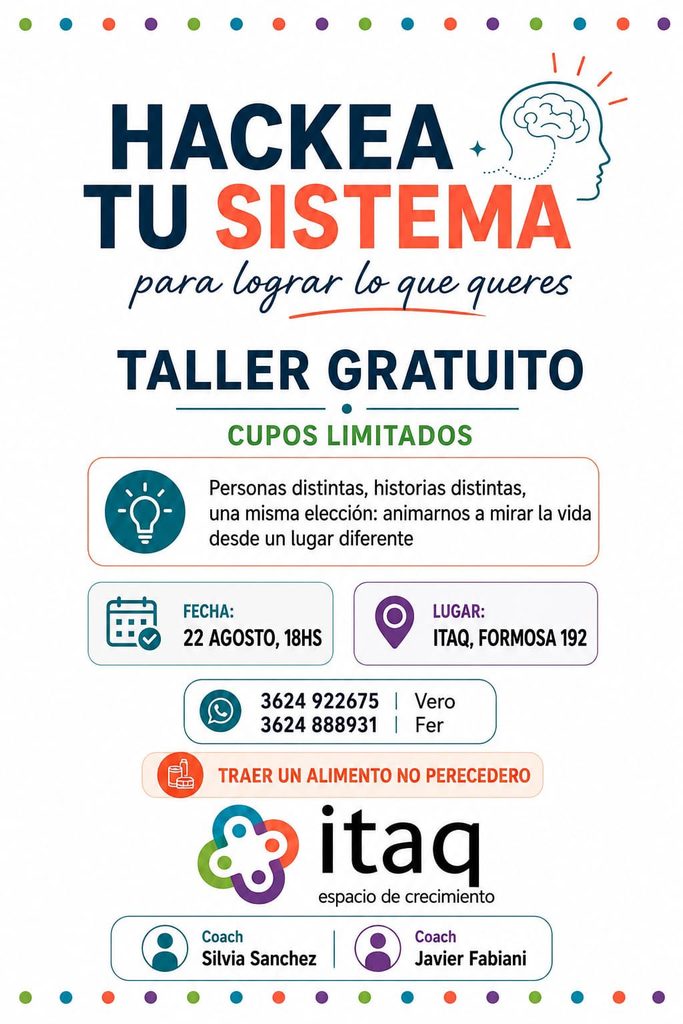 HACKEA
TU SISTEMA
para lograr lo que queres

TALLER GRATUITO

CUPOS LIMITADOS

Personas distintas, historias distintas, una misma elección: animarnos a mirar la vida desde un lugar diferente

FECHA:
22 AGOSTO, 18HS

LUGAR:
ITAQ, FORMOSA 192

3624 922675 | Vero
3624 888931 | Fer

TRAER UN ALIMENTO NO PERECEDERO

itaq
espacio de crecimiento

Coach
Silvia Sanchez

Coach
Javier Fabiani